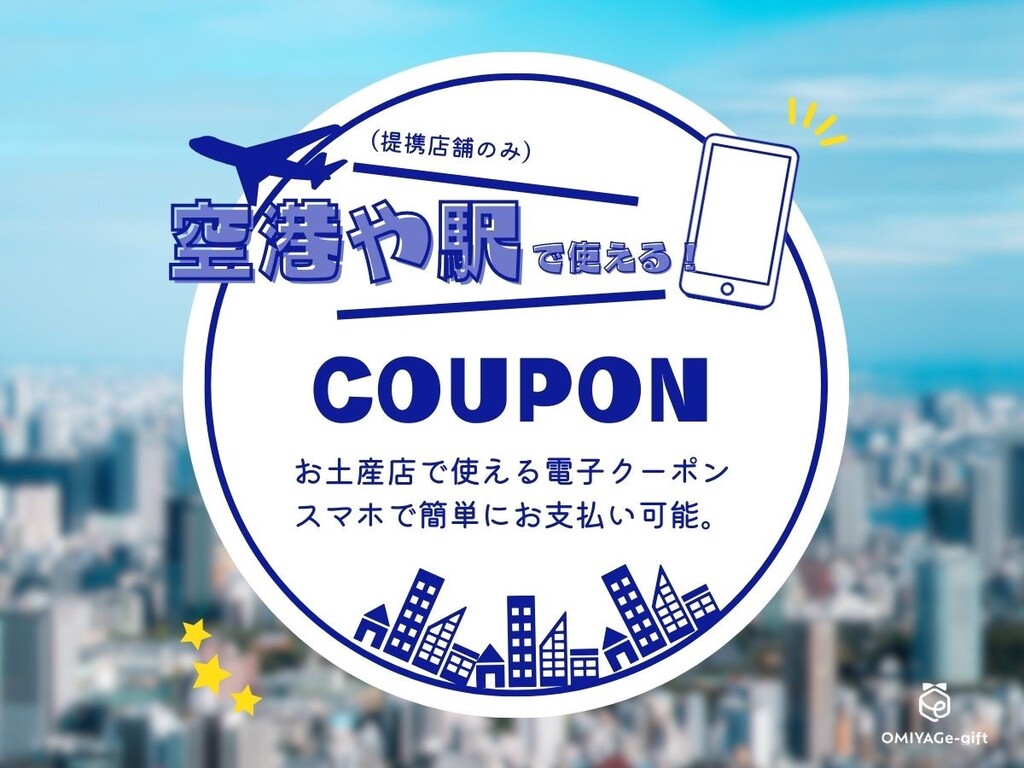 （提携店舗のみ）

空港や駅で使える！

COUPON

お土産店で使える電子クーポン
スマホで簡単にお支払い可能。

OMIYAGe-gift